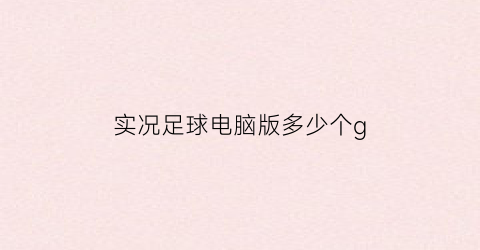 实况足球电脑版多少个g